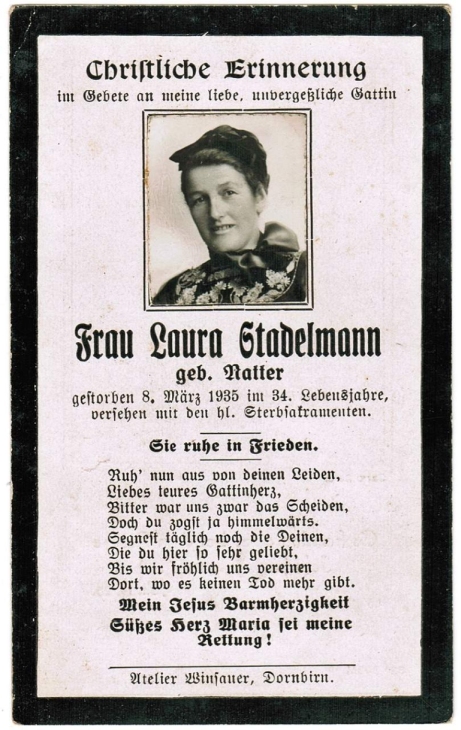 Christliche Erinnerung
im Gebete an meine liebe, unvergeßliche Gattin

Frau Laura Stadelmann
geb. Natter
gestorben 8. März 1935 im 34. Lebensjahre, versehen mit den hl. Sterbsakramenten.

Sie ruhe in Frieden.

Ruh' nun aus von deinen Leiden,
Liebes teures Gattinherz,
Bitter war uns zwar das Scheiden,
Doch du zogst ja himmelwärts.
Segnest täglich noch die Deinen,
Die du hier so sehr geliebt,
Bis wir fröhlich uns vereinen
Dort, wo es keinen Tod mehr gibt.

Mein Jesus Barmherzigkeit
Süßes Herz Maria sei meine Rettung!

Atelier Winsauer, Dornbirn.